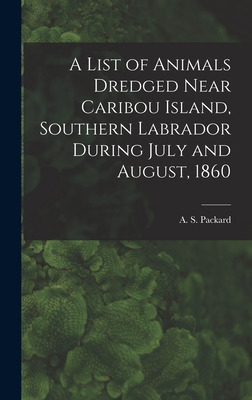 A List of Animals Dredged Near Caribou Island, Southern Labrador During July and August, 1860

A. S. Packard